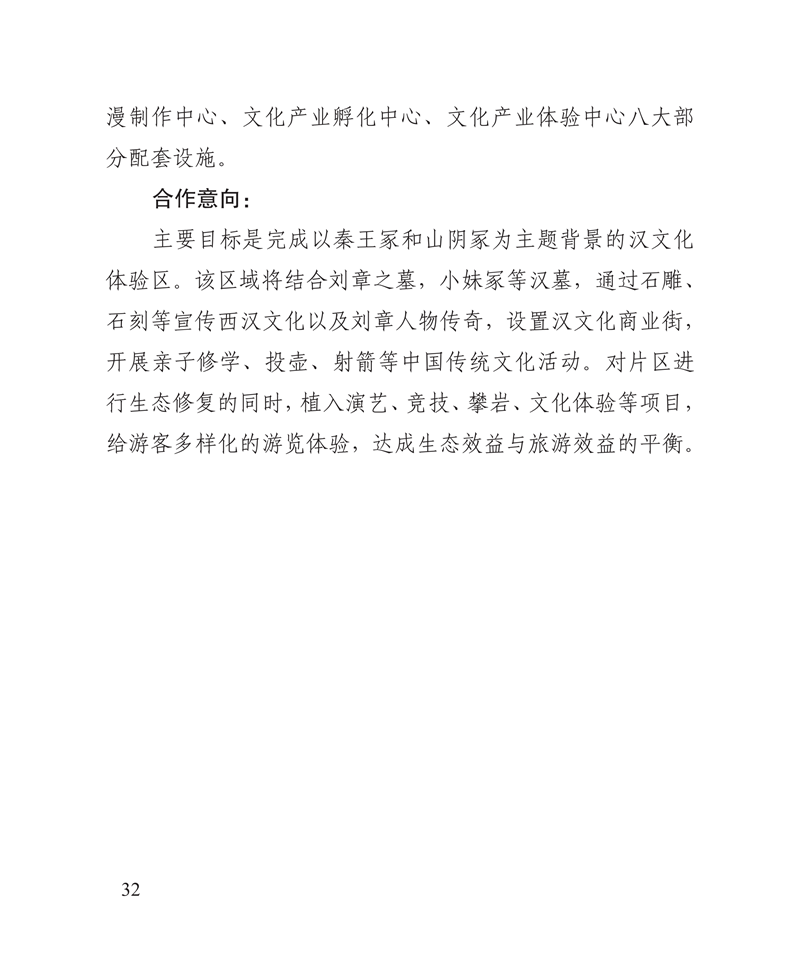 漫制作中心、文化产业孵化中心、文化产业体验中心八大部分配套设施。

合作意向：

主要目标是完成以秦王冢和山阴冢为主题背景的汉文化体验区。该区域将结合刘章之墓，小妹冢等汉墓，通过石雕、石刻等宣传西汉文化以及刘章人物传奇，设置汉文化商业街，开展亲子修学、投壶、射箭等中国传统文化活动。对片区进行生态修复的同时，植入演艺、竞技、攀岩、文化体验等项目，给游客多样化的游览体验，达成生态效益与旅游效益的平衡。

32